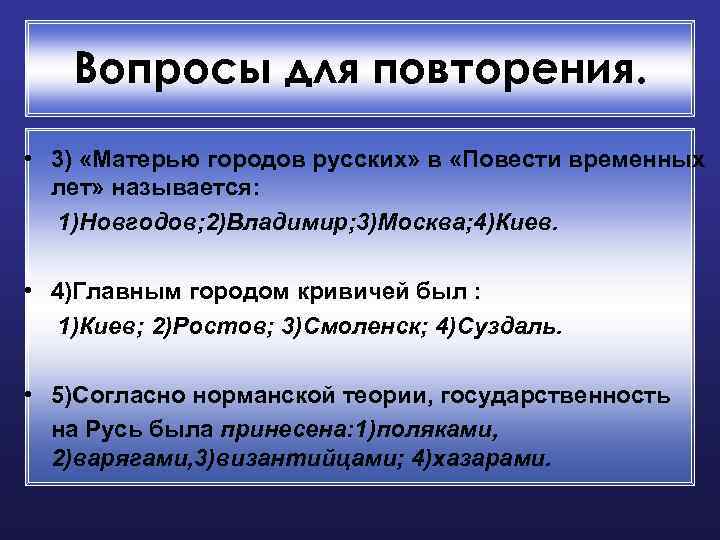 Вопросы для повторения.

• 3) «Матерью городов русских» в «Повести временных лет» называется:

1)Новгодов;2)Владимир;3)Москва;4)Киев.

• 4)Главным городом кривичей был :

1)Киев; 2)Ростов; 3)Смоленск; 4)Суздаль.

• 5)Согласно норманской теории, государственность на Русь была принесена:1)поляками, 2)варягами,3)византийцами; 4)хазарами.